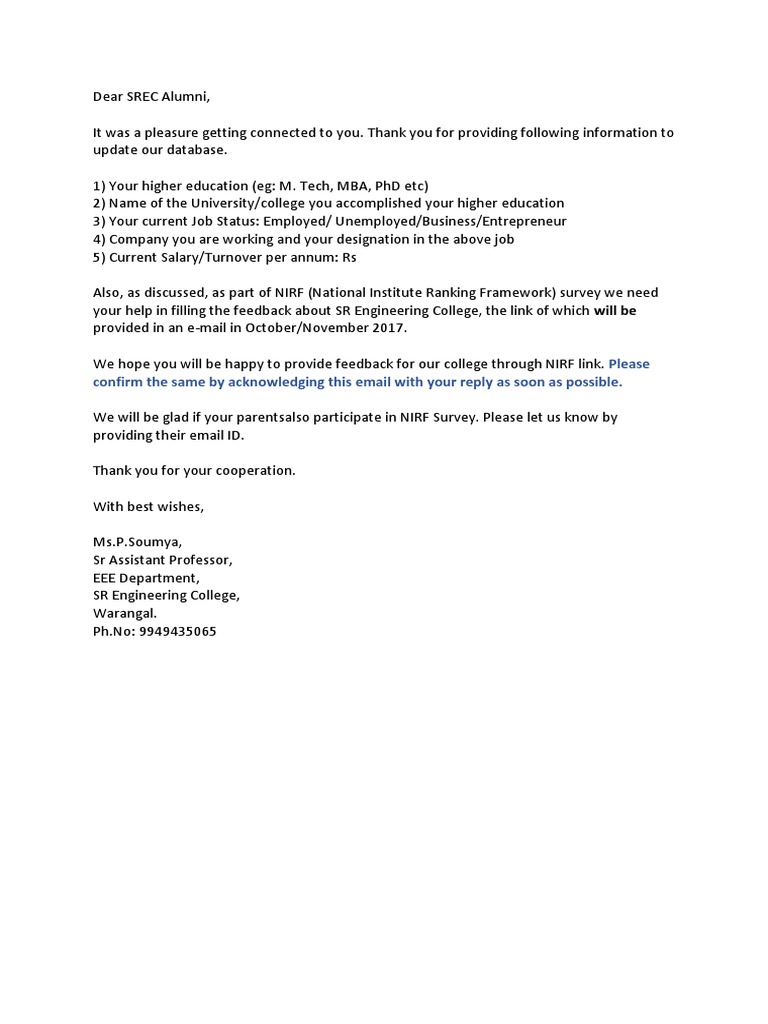 Dear SREC Alumni,

It was a pleasure getting connected to you. Thank you for providing following information to update our database.

1) Your higher education (eg: M. Tech, MBA, PhD etc)
2) Name of the University/college you accomplished your higher education
3) Your current Job Status: Employed/ Unemployed/Business/Entrepreneur
4) Company you are working and your designation in the above job
5) Current Salary/Turnover per annum: Rs

Also, as discussed, as part of NIRF (National Institute Ranking Framework) survey we need your help in filling the feedback about SR Engineering College, the link of which will be provided in an e-mail in October/November 2017.

We hope you will be happy to provide feedback for our college through NIRF link. Please confirm the same by acknowledging this email with your reply as soon as possible.

We will be glad if your parentsalso participate in NIRF Survey. Please let us know by providing their email ID.

Thank you for your cooperation.

With best wishes,

Ms.P.Soumya,
Sr Assistant Professor,
EEE Department,
SR Engineering College,
Warangal.
Ph.No: 9949435065